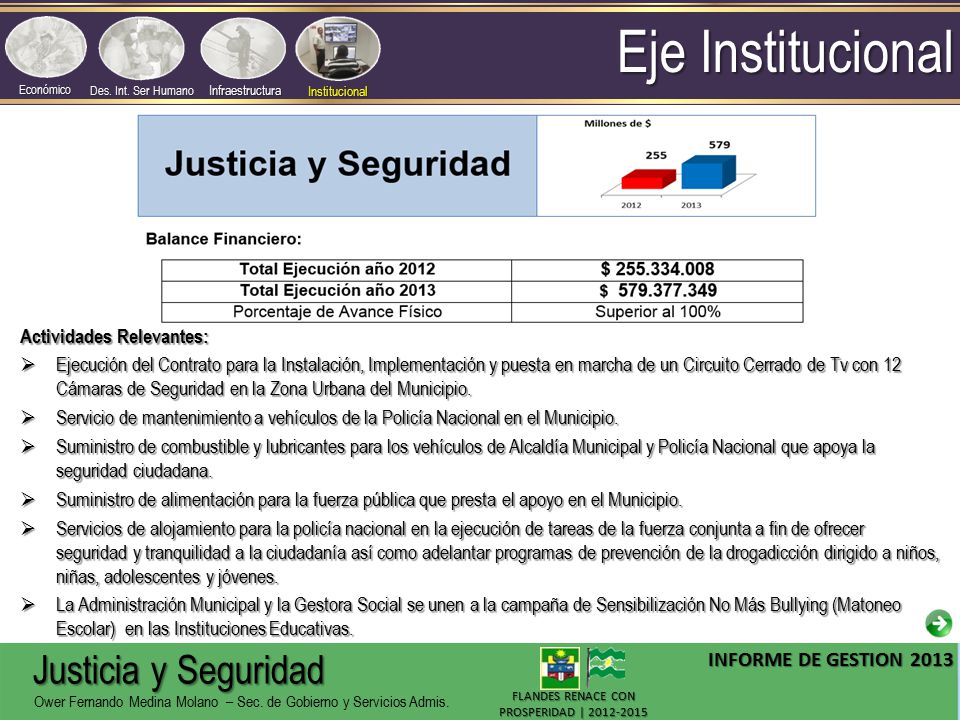 Económico Des. Int. Ser Humano Infraestructura Institucional

Eje Institucional

Justicia y Seguridad

Millones de $

255

579

2012

2013

Balance Financiero:

| Total Ejecución año 2012 | $ 255.334.008 |
|---|---|
| Total Ejecución año 2013 | $ 579.377.349 |
| Porcentaje de Avance Físico | Superior al 100% |

Actividades Relevantes:

➢ Ejecución del Contrato para la Instalación, Implementación y puesta en marcha de un Circuito Cerrado de Tv con 12 Cámaras de Seguridad en la Zona Urbana del Municipio.

➢ Servicio de mantenimiento a vehículos de la Policía Nacional en el Municipio.

➢ Suministro de combustible y lubricantes para los vehículos de Alcaldía Municipal y Policía Nacional que apoya la seguridad ciudadana.

➢ Suministro de alimentación para la fuerza pública que presta el apoyo en el Municipio.

➢ Servicios de alojamiento para la policía nacional en la ejecución de tareas de la fuerza conjunta a fin de ofrecer seguridad y tranquilidad a la ciudadanía así como adelantar programas de prevención de la drogadicción dirigido a niños, niñas, adolescentes y jóvenes.

➢ La Administración Municipal y la Gestora Social se unen a la campaña de Sensibilización No Más Bullying (Matoneo Escolar) en las Instituciones Educativas.

Justicia y Seguridad

Ower Fernando Medina Molano – Sec. de Gobierno y Servicios Admis.

FLANDES RENACE CON PROSPERIDAD | 2012-2015

INFORME DE GESTION 2013